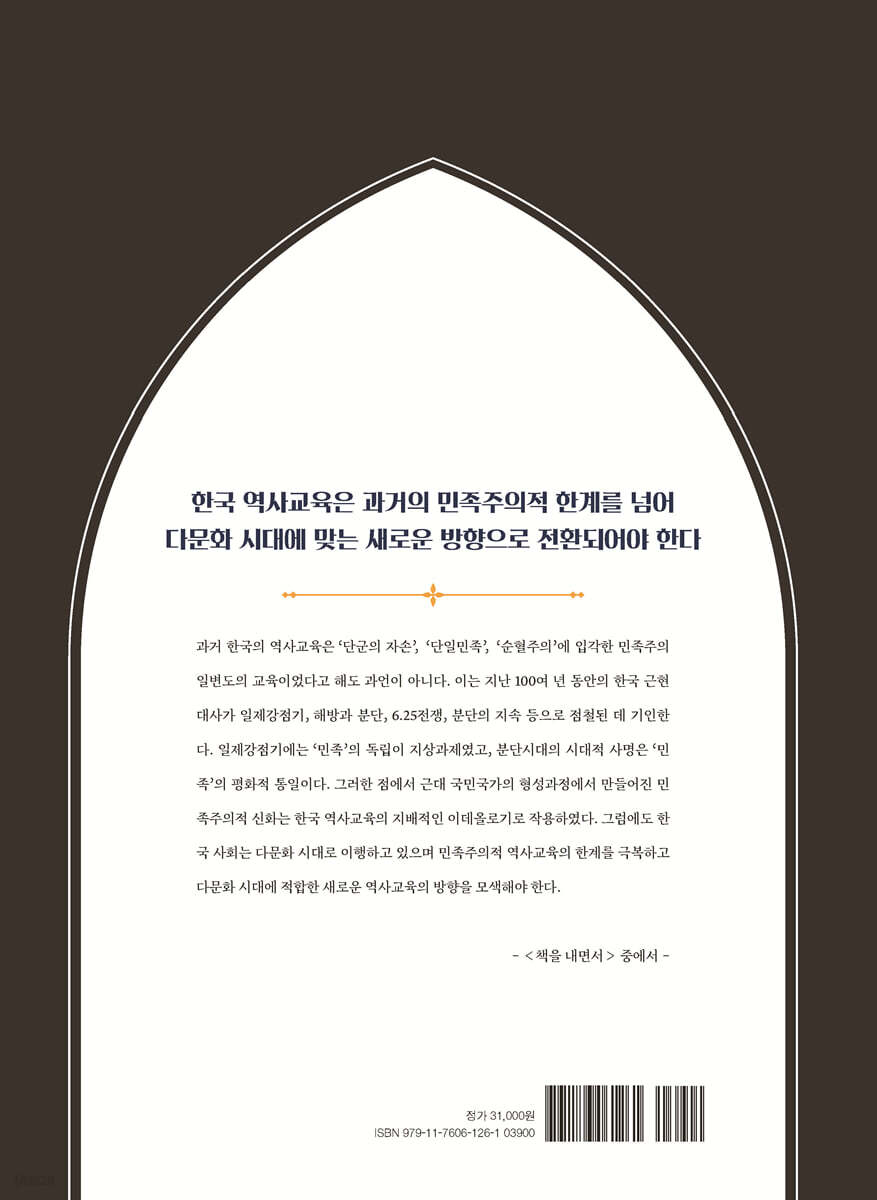 한국 역사교육은 과거의 민족주의적 한계를 넘어
다문화 시대에 맞는 새로운 방향으로 전환되어야 한다

과거 한국의 역사교육은 '단군의 자손', '단일민족', '순혈주의'에 입각한 민족주의 일변도의 교육이었다고 해도 과언이 아니다. 이는 지난 100여 년 동안의 한국 근현대사가 일제강점기, 해방과 분단, 6.25전쟁, 분단의 지속 등으로 점철된 데 기인한다. 일제강점기에는 '민족'의 독립이 지상과제였고, 분단시대의 시대적 사명은 '민족'의 평화적 통일이다. 그러한 점에서 근대 국민국가의 형성과정에서 만들어진 민족주의적 신화는 한국 역사교육의 지배적인 이데올로기로 작용하였다. 그럼에도 한국 사회는 다문화 시대로 이행하고 있으며 민족주의적 역사교육의 한계를 극복하고 다문화 시대에 적합한 새로운 역사교육의 방향을 모색해야 한다.

- < 책을 내면서 > 중에서 -

정가 31,000원
ISBN 979-11-7606-126-1 03900